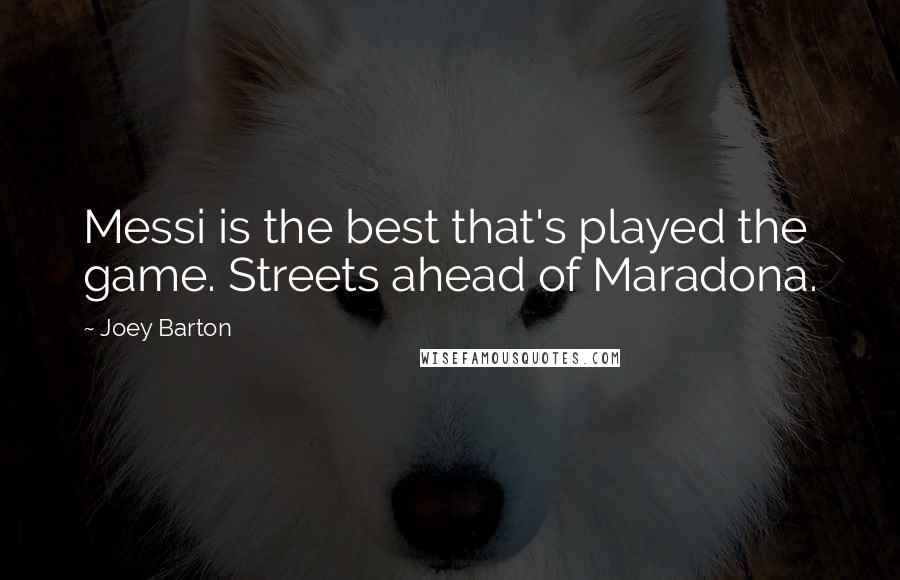 Messi is the best that's played the game. Streets ahead of Maradona.

~ Joey Barton

WISEFAMOUSQUOTES.COM